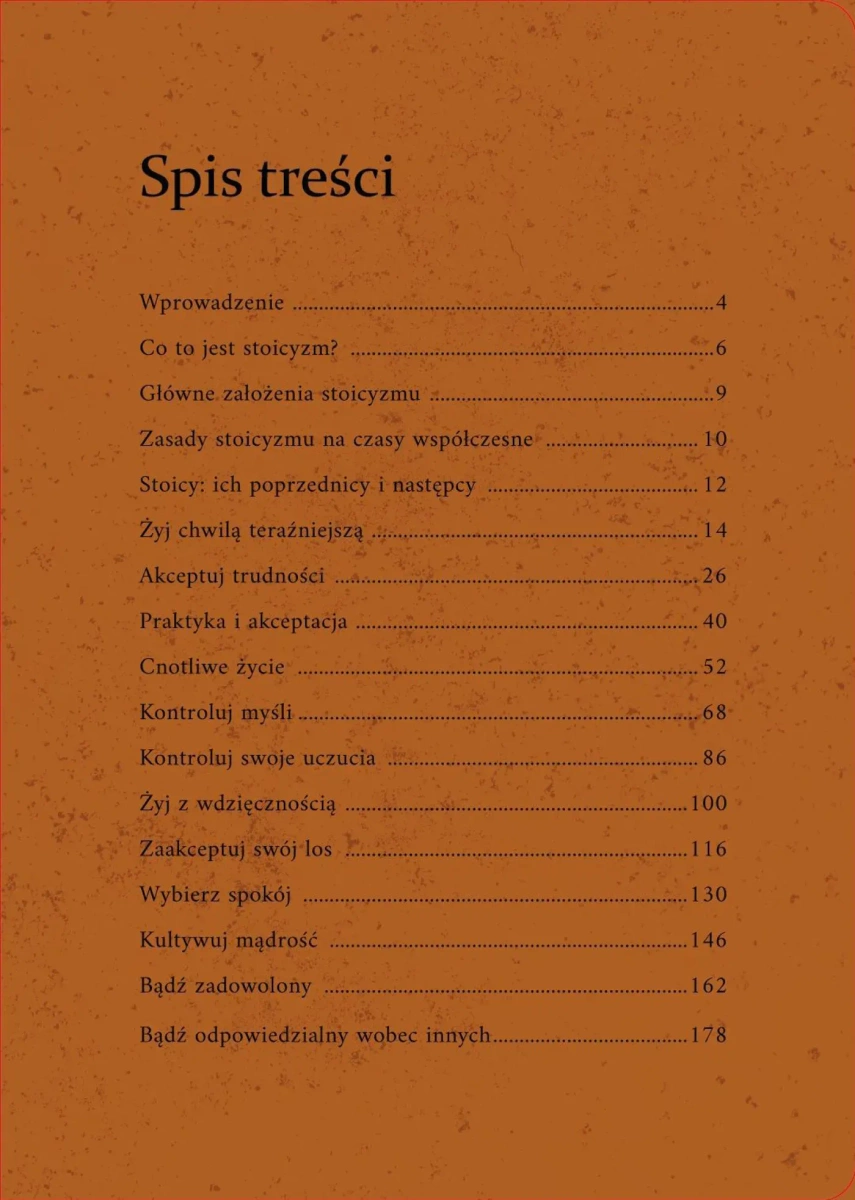 Spis treści

Wprowadzenie 4

Co to jest stoicyzm? 6

Główne założenia stoicyzmu 9

Zasady stoicyzmu na czasy współczesne 10

Stoicy: ich poprzednicy i następcy 12

Żyj chwilą teraźniejszą 14

Akceptuj trudności 26

Praktyka i akceptacja 40

Cnotliwe życie 52

Kontroluj myśli 68

Kontroluj swoje uczucia 86

Żyj z wdzięcznością 100

Zaakceptuj swój los 116

Wybierz spokój 130

Kultywuj mądrość 146

Bądź zadowolony 162

Bądź odpowiedzialny wobec innych 178